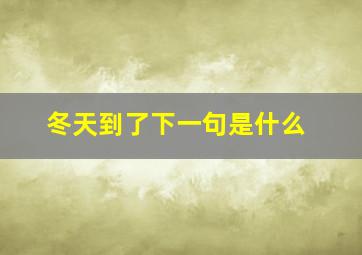 冬天到了下一句是什么